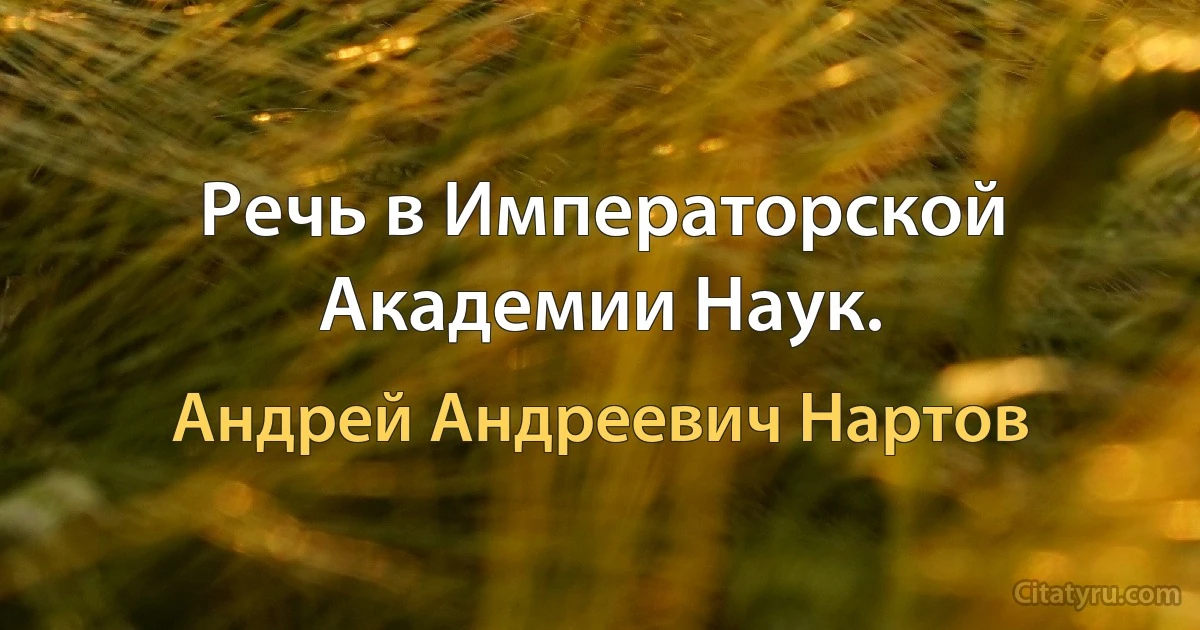 Речь в Императорской Академии Наук.

Андрей Андреевич Нартов

Citatyru.com